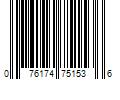 0 76174 75153 6